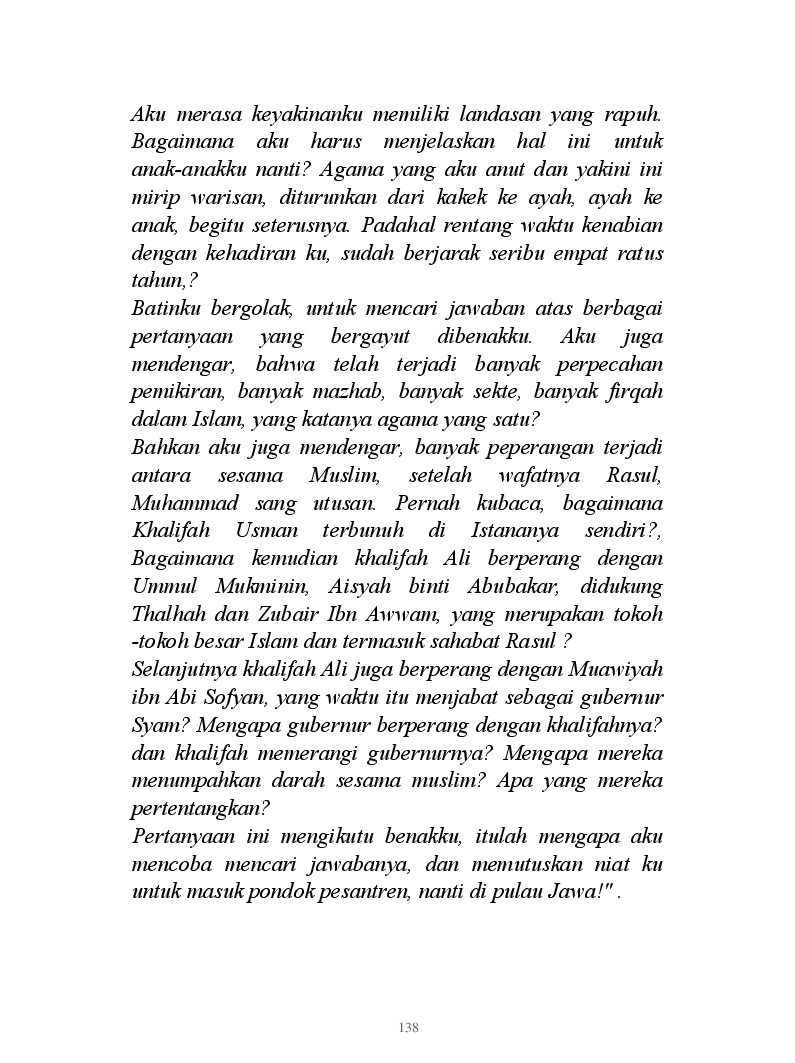 Aku merasa keyakinanku memiliki landasan yang rapuh. Bagaimana aku harus menjelaskan hal ini untuk anak-anakku nanti? Agama yang aku anut dan yakini ini mirip warisan, diturunkan dari kakek ke ayah, ayah ke anak, begitu seterusnya. Padahal rentang waktu kenabian dengan kehadiran ku, sudah berjarak seribu empat ratus tahun,?
Batinku bergolak, untuk mencari jawaban atas berbagai pertanyaan yang bergayut dibenakku. Aku juga mendengar, bahwa telah terjadi banyak perpecahan pemikiran, banyak mazhab, banyak sekte, banyak firqah dalam Islam, yang katanya agama yang satu?
Bahkan aku juga mendengar, banyak peperangan terjadi antara sesama Muslim, setelah wafatnya Rasul, Muhammad sang utusan. Pernah kubaca, bagaimana Khalifah Usman terbunuh di Istananya sendiri?, Bagaimana kemudian khalifah Ali berperang dengan Ummul Mukminin, Aisyah binti Abubakar, didukung Thalhah dan Zubair Ibn Awwam, yang merupakan tokoh -tokoh besar Islam dan termasuk sahabat Rasul ?
Selanjutnya khalifah Ali juga berperang dengan Muawiyah ibn Abi Sofyan, yang waktu itu menjabat sebagai gubernur Syam? Mengapa gubernur berperang dengan khalifahnya? dan khalifah memerangi gubernurnya? Mengapa mereka menumpahkan darah sesama muslim? Apa yang mereka pertentangkan?
Pertanyaan ini mengikutu benakku, itulah mengapa aku mencoba mencari jawabanya, dan memutuskan niat ku untuk masuk pondok pesantren, nanti di pulau Jawa!" .

138